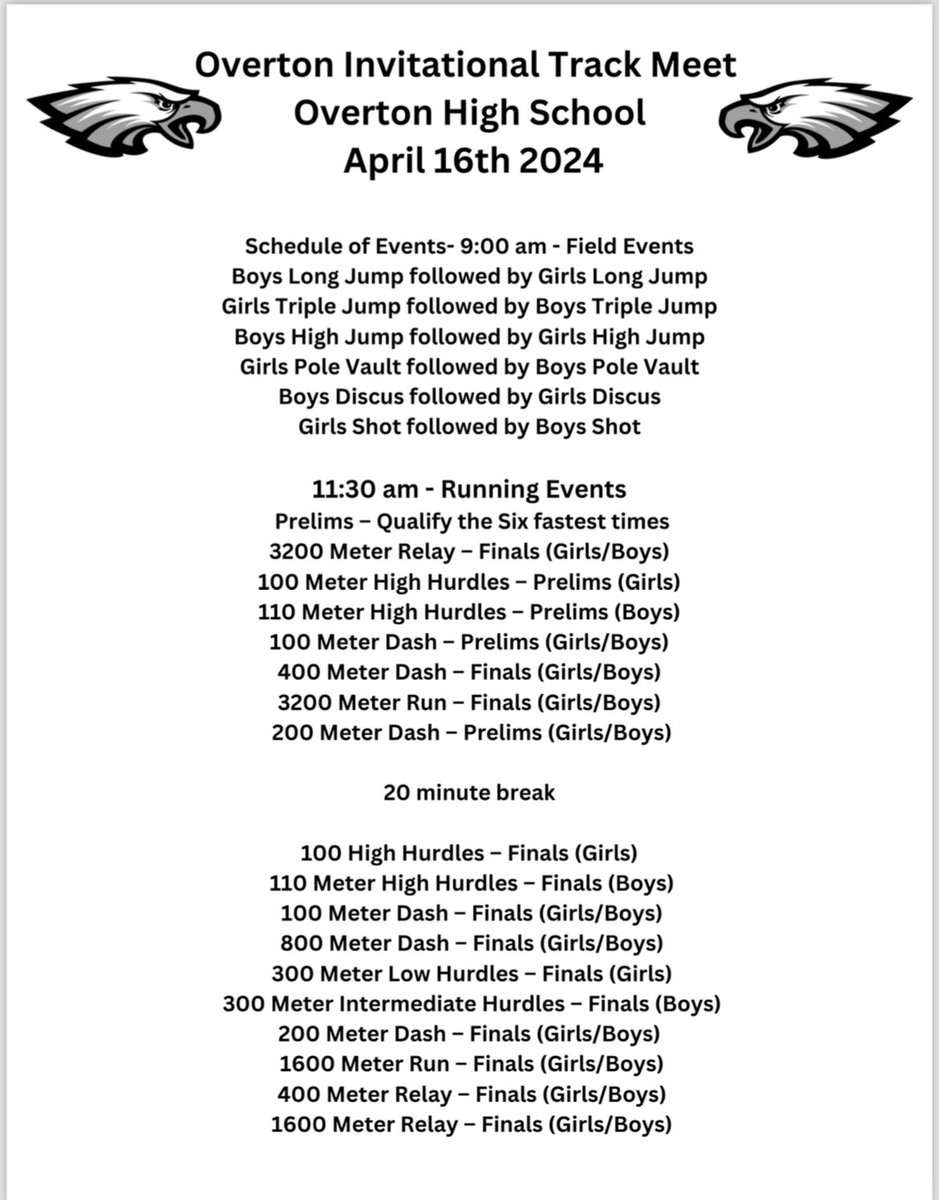 Overton Invitational Track Meet
Overton High School
April 16th 2024

Schedule of Events- 9:00 am - Field Events
Boys Long Jump followed by Girls Long Jump
Girls Triple Jump followed by Boys Triple Jump
Boys High Jump followed by Girls High Jump
Girls Pole Vault followed by Boys Pole Vault
Boys Discus followed by Girls Discus
Girls Shot followed by Boys Shot

11:30 am - Running Events
Prelims – Qualify the Six fastest times
3200 Meter Relay – Finals (Girls/Boys)
100 Meter High Hurdles – Prelims (Girls)
110 Meter High Hurdles – Prelims (Boys)
100 Meter Dash – Prelims (Girls/Boys)
400 Meter Dash – Finals (Girls/Boys)
3200 Meter Run – Finals (Girls/Boys)
200 Meter Dash – Prelims (Girls/Boys)

20 minute break

100 High Hurdles – Finals (Girls)
110 Meter High Hurdles – Finals (Boys)
100 Meter Dash – Finals (Girls/Boys)
800 Meter Dash – Finals (Girls/Boys)
300 Meter Low Hurdles – Finals (Girls)
300 Meter Intermediate Hurdles – Finals (Boys)
200 Meter Dash – Finals (Girls/Boys)
1600 Meter Run – Finals (Girls/Boys)
400 Meter Relay – Finals (Girls/Boys)
1600 Meter Relay – Finals (Girls/Boys)